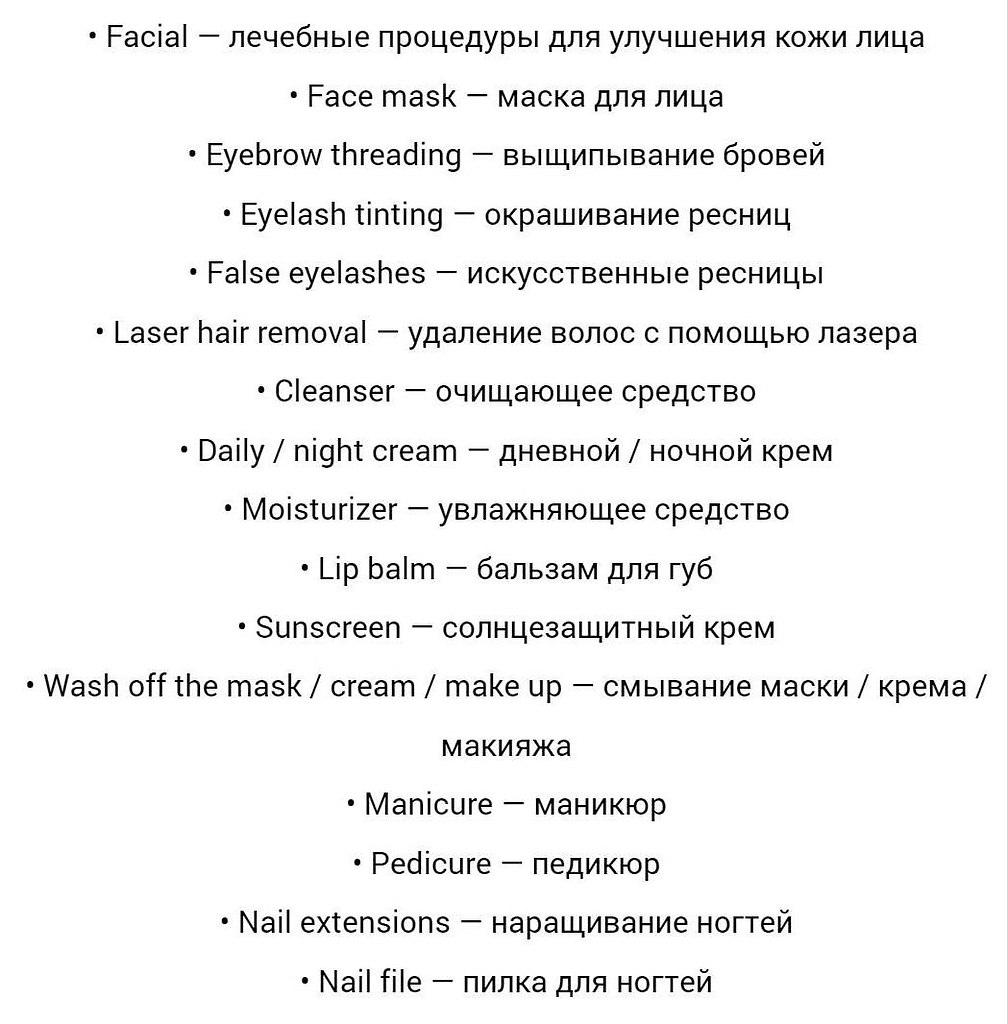 • Facial — лечебные процедуры для улучшения кожи лица

• Face mask — маска для лица

• Eyebrow threading — выщипывание бровей

• Eyelash tinting — окрашивание ресниц

• False eyelashes — искусственные ресницы

• Laser hair removal — удаление волос с помощью лазера

• Cleanser — очищающее средство

• Daily / night cream — дневной / ночной крем

• Moisturizer — увлажняющее средство

• Lip balm — бальзам для губ

• Sunscreen — солнцезащитный крем

• Wash off the mask / cream / make up — смывание маски / крема / макияжа

• Manicure — маникюр

• Pedicure — педикюр

• Nail extensions — наращивание ногтей

• Nail file — пилка для ногтей